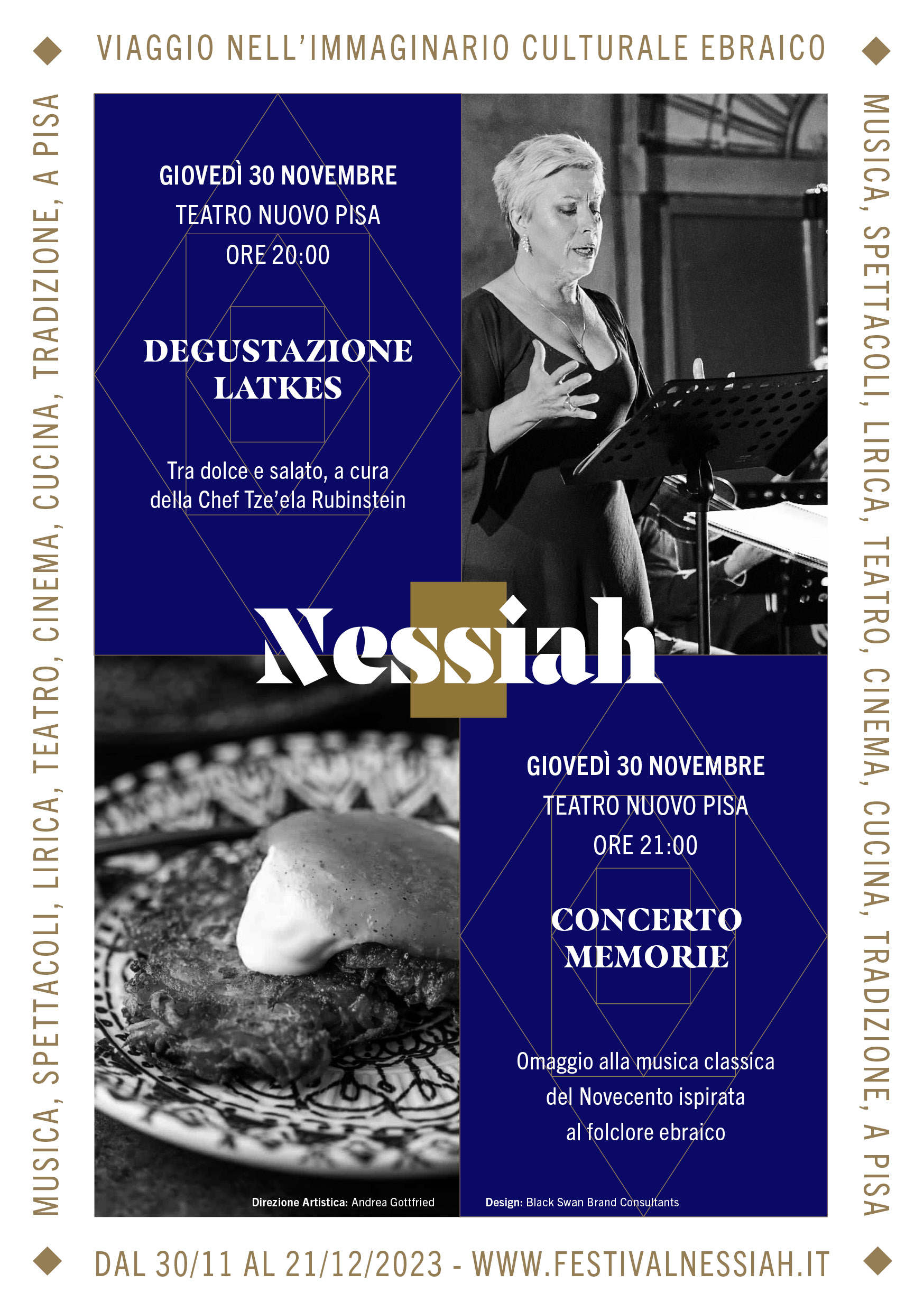 VIAGGIO NELL'IMMAGINARIO CULTURALE EBRAICO

MUSICA, SPETTACOLI, LIRICA, TEATRO, CINEMA, CUCINA, TRADIZIONE, A PISA

GIOVEDÌ 30 NOVEMBRE
TEATRO NUOVO PISA
ORE 20:00

DEGUSTAZIONE LATKES

Tra dolce e salato, a cura della Chef Tze'ela Rubinstein

Nessiah

GIOVEDÌ 30 NOVEMBRE
TEATRO NUOVO PISA
ORE 21:00

CONCERTO MEMORIE

Omaggio alla musica classica del Novecento ispirata al folclore ebraico

Direzione Artistica: Andrea Gottfried

Design: Black Swan Brand Consultants

MUSICA, SPETTACOLI, LIRICA, TEATRO, CINEMA, CUCINA, TRADIZIONE, A PISA

DAL 30/11 AL 21/12/2023 - WWW.FESTIVALNESSIAH.IT